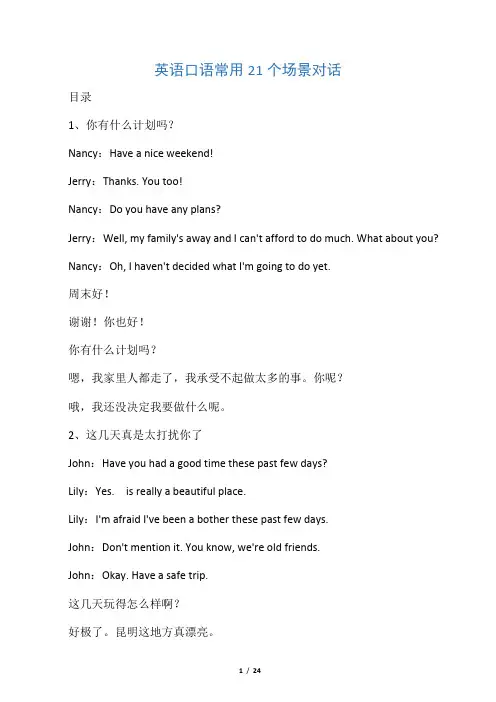 英语口语常用 21 个场景对话

目录

1、你有什么计划吗？

Nancy：Have a nice weekend!

Jerry：Thanks. You too!

Nancy：Do you have any plans?

Jerry：Well, my family's away and I can't afford to do much. What about you?

Nancy：Oh, I haven't decided what I'm going to do yet.

周末好！

谢谢！你也好！

你有什么计划吗？

嗯，我家里人都走了，我承受不起做太多的事。你呢？

哦，我还没决定我要做什么呢。

2、这几天真是太打扰你了

John：Have you had a good time these past few days?

Lily：Yes. is really a beautiful place.

Lily：I'm afraid I've been a bother these past few days.

John：Don't mention it. You know, we're old friends.

John：Okay. Have a safe trip.

这几天玩得怎么样啊？

好极了。昆明这地方真漂亮。

1 / 24